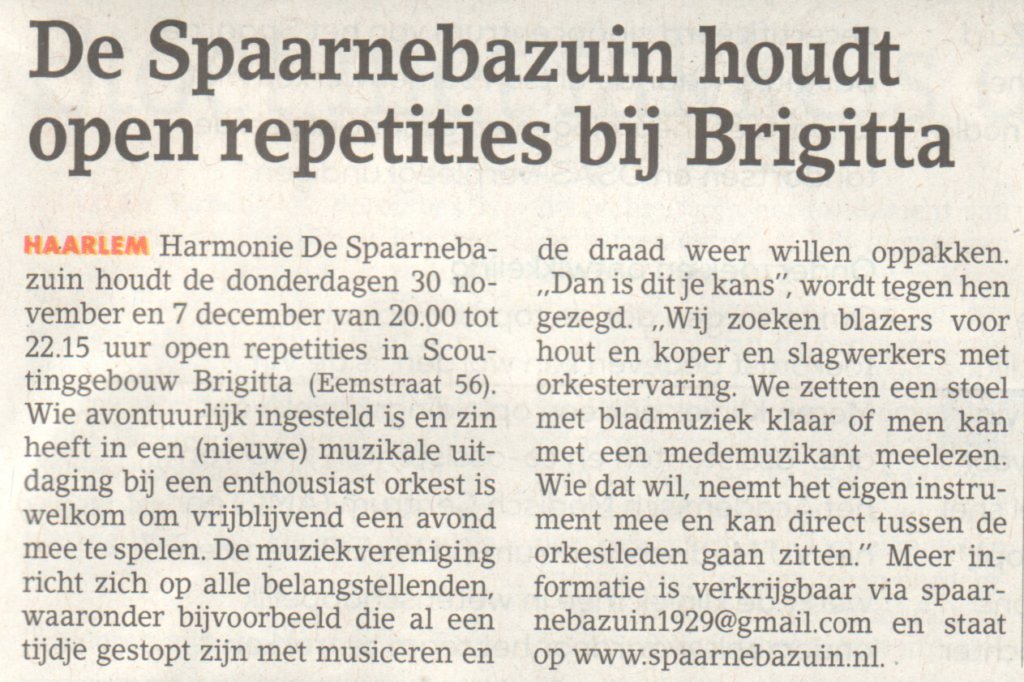 De Spaarnebazuin houdt open repetities bij Brigitta

HAARLEM Harmonie De Spaarnebazuin houdt de donderdagen 30 november en 7 december van 20.00 tot 22.15 uur open repetities in Scoutinggebouw Brigitta (Eemstraat 56). Wie avontuurlijk ingesteld is en zin heeft in een (nieuwe) muzikale uitdaging bij een enthousiast orkest is welkom om vrijblijvend een avond mee te spelen. De muziekvereniging richt zich op alle belangstellenden, waaronder bijvoorbeeld die al een tijdje gestopt zijn met musiceren en de draad weer willen oppakken. „Dan is dit je kans", wordt tegen hen gezegd. „Wij zoeken blazers voor hout en koper en slagwerkers met orkestervaring. We zetten een stoel met bladmuziek klaar of men kan met een medemuzikant meelezen. Wie dat wil, neemt het eigen instrument mee en kan direct tussen de orkestleden gaan zitten." Meer informatie is verkrijgbaar via spaarnebazuin1929@gmail.com en staat op www.spaarnebazuin.nl.